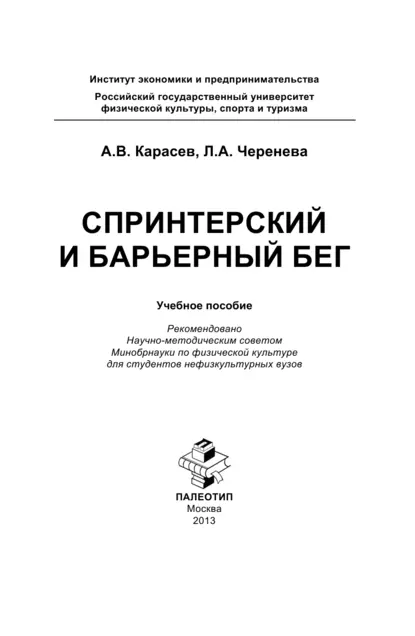 Институт экономики и предпринимательства
Российский государственный университет физической культуры, спорта и туризма

А.В. Карасев, Л.А. Черенева

СПРИНТЕРСКИЙ И БАРЬЕРНЫЙ БЕГ

Учебное пособие

Рекомендовано Научно-методическим советом Минобрнауки по физической культуре для студентов нефизкультурных вузов

ПАЛЕОТИП
Москва
2013